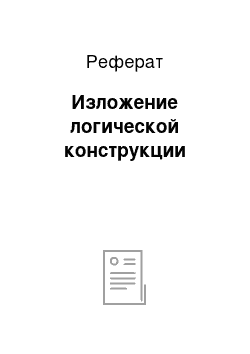 Реферат

Изложение логической конструкции